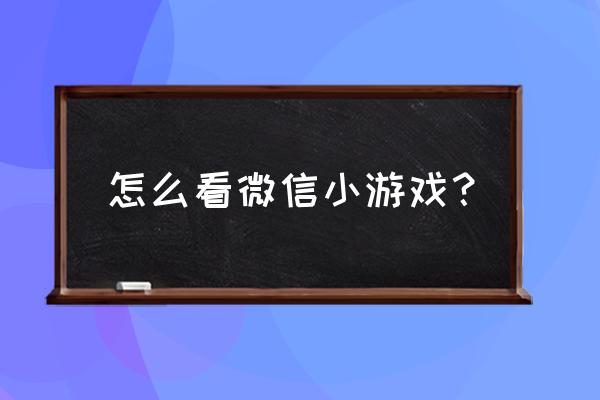 怎么看微信小游戏？